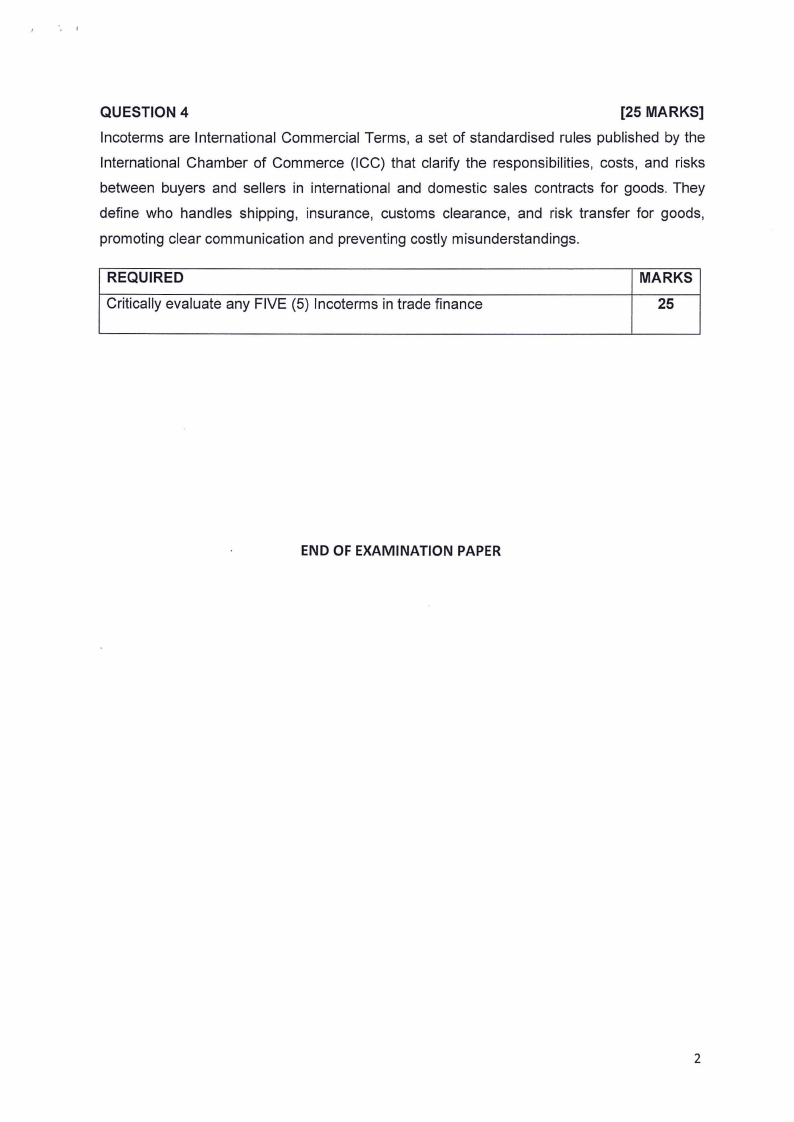 QUESTION 4 [25 MARKS]

Incoterms are International Commercial Terms, a set of standardised rules published by the International Chamber of Commerce (ICC) that clarify the responsibilities, costs, and risks between buyers and sellers in international and domestic sales contracts for goods. They define who handles shipping, insurance, customs clearance, and risk transfer for goods, promoting clear communication and preventing costly misunderstandings.

| REQUIRED | MARKS |
|---|---|
| Critically evaluate any FIVE (5) Incoterms in trade finance | 25 |

END OF EXAMINATION PAPER

2